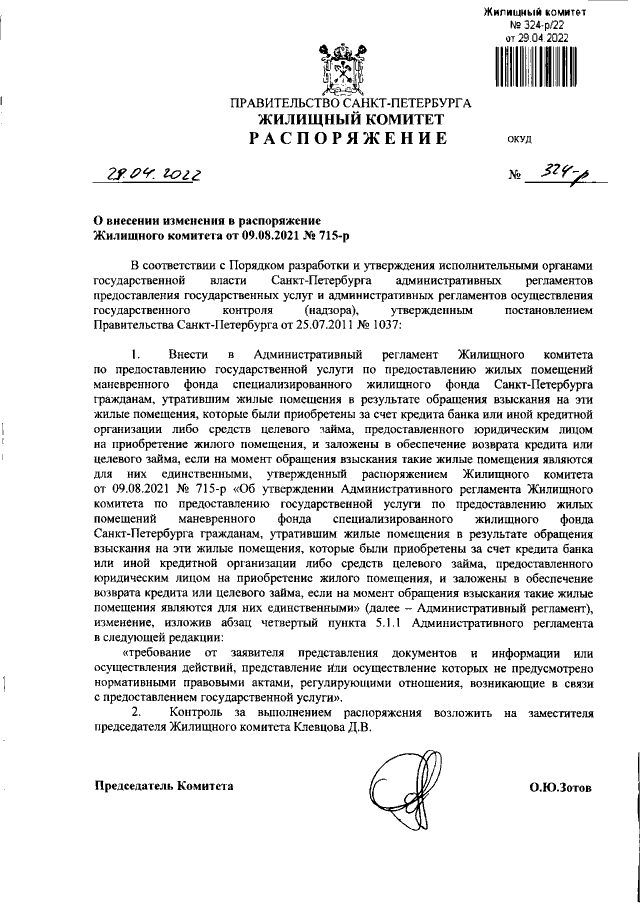 Жилищный комитет
№ 324-р/22
от 29.04.2022

ПРАВИТЕЛЬСТВО САНКТ-ПЕТЕРБУРГА
ЖИЛИЩНЫЙ КОМИТЕТ
РАСПОРЯЖЕНИЕ

ОКУД

28.04.2022

№ 324-р

О внесении изменения в распоряжение Жилищного комитета от 09.08.2021 № 715-р

В соответствии с Порядком разработки и утверждения исполнительными органами государственной власти Санкт-Петербурга административных регламентов предоставления государственных услуг и административных регламентов осуществления государственного контроля (надзора), утвержденным постановлением Правительства Санкт-Петербурга от 25.07.2011 № 1037:

1. Внести в Административный регламент Жилищного комитета по предоставлению государственной услуги по предоставлению жилых помещений маневренного фонда специализированного жилищного фонда Санкт-Петербурга гражданам, утратившим жилые помещения в результате обращения взыскания на эти жилые помещения, которые были приобретены за счет кредита банка или иной кредитной организации либо средств целевого займа, предоставленного юридическим лицом на приобретение жилого помещения, и заложены в обеспечение возврата кредита или целевого займа, если на момент обращения взыскания такие жилые помещения являются для них единственными, утвержденный распоряжением Жилищного комитета от 09.08.2021 № 715-р «Об утверждении Административного регламента Жилищного комитета по предоставлению государственной услуги по предоставлению жилых помещений маневренного фонда специализированного жилищного фонда Санкт-Петербурга гражданам, утратившим жилые помещения в результате обращения взыскания на эти жилые помещения, которые были приобретены за счет кредита банка или иной кредитной организации либо средств целевого займа, предоставленного юридическим лицом на приобретение жилого помещения, и заложены в обеспечение возврата кредита или целевого займа, если на момент обращения взыскания такие жилые помещения являются для них единственными» (далее – Административный регламент), изменение, изложив абзац четвертый пункта 5.1.1 Административного регламента в следующей редакции:

«требование от заявителя представления документов и информации или осуществления действий, представление или осуществление которых не предусмотрено нормативными правовыми актами, регулирующими отношения, возникающие в связи с предоставлением государственной услуги».

2. Контроль за выполнением распоряжения возложить на заместителя председателя Жилищного комитета Клевцова Д.В.

Председатель Комитета

О.Ю.Зотов